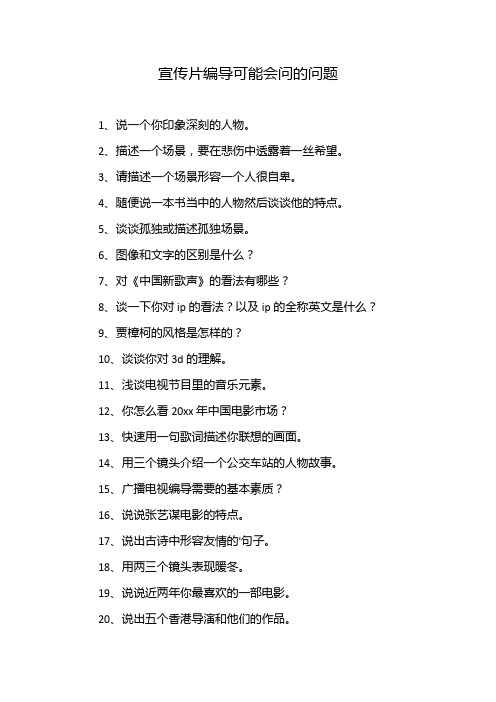 宣传片编导可能会问的问题

1、说一个你印象深刻的人物。

2、描述一个场景，要在悲伤中透露着一丝希望。

3、请描述一个场景形容一个人很自卑。

4、随便说一本书当中的人物然后谈谈他的特点。

5、谈谈孤独或描述孤独场景。

6、图像和文字的区别是什么？

7、对《中国新歌声》的看法有哪些？

8、谈一下你对 ip 的看法？以及 ip 的全称英文是什么？

9、贾樟柯的风格是怎样的？

10、谈谈你对 3d 的理解。

11、浅谈电视节目里的音乐元素。

12、你怎么看 20xx 年中国电影市场？

13、快速用一句歌词描述你联想的画面。

14、用三个镜头介绍一个公交车站的人物故事。

15、广播电视编导需要的基本素质？

16、说说张艺谋电影的特点。

17、说出古诗中形容友情的'句子。

18、用两三个镜头表现暖冬。

19、说说近两年你最喜欢的一部电影。

20、说出五个香港导演和他们的作品。